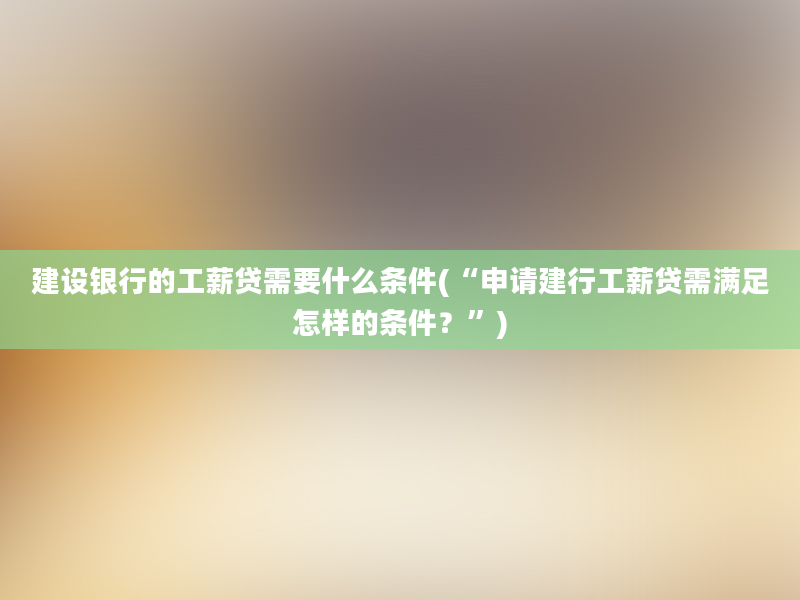 建设银行的工薪贷需要什么条件(“申请建行工薪贷需满足怎样的条件？”)